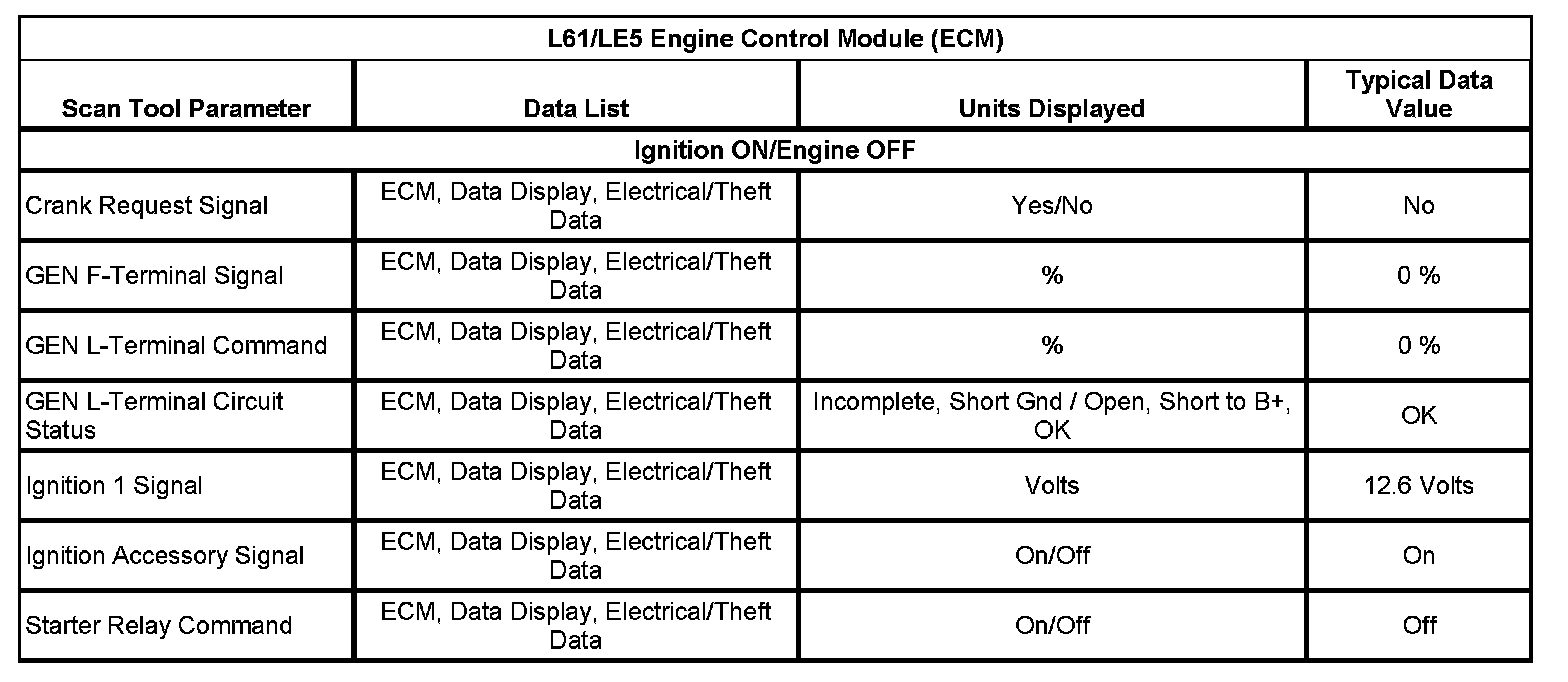 | L61/LE5 Engine Control Module (ECM) | | | |
|---|---|---|---|
| Scan Tool Parameter | Data List | Units Displayed | Typical Data Value |
| Ignition ON/Engine OFF | | | |
| Crank Request Signal | ECM, Data Display, Electrical/Theft Data | Yes/No | No |
| GEN F-Terminal Signal | ECM, Data Display, Electrical/Theft Data | % | 0 % |
| GEN L-Terminal Command | ECM, Data Display, Electrical/Theft Data | % | 0 % |
| GEN L-Terminal Circuit Status | ECM, Data Display, Electrical/Theft Data | Incomplete, Short Gnd / Open, Short to B+, OK | OK |
| Ignition 1 Signal | ECM, Data Display, Electrical/Theft Data | Volts | 12.6 Volts |
| Ignition Accessory Signal | ECM, Data Display, Electrical/Theft Data | On/Off | On |
| Starter Relay Command | ECM, Data Display, Electrical/Theft Data | On/Off | Off |